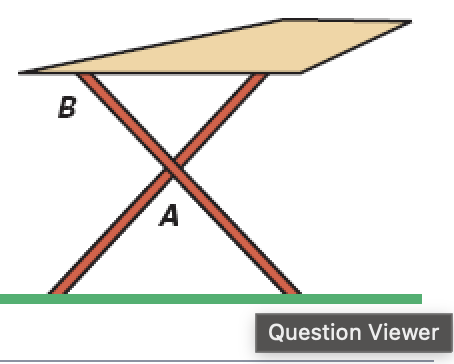 B

A

Question Viewer